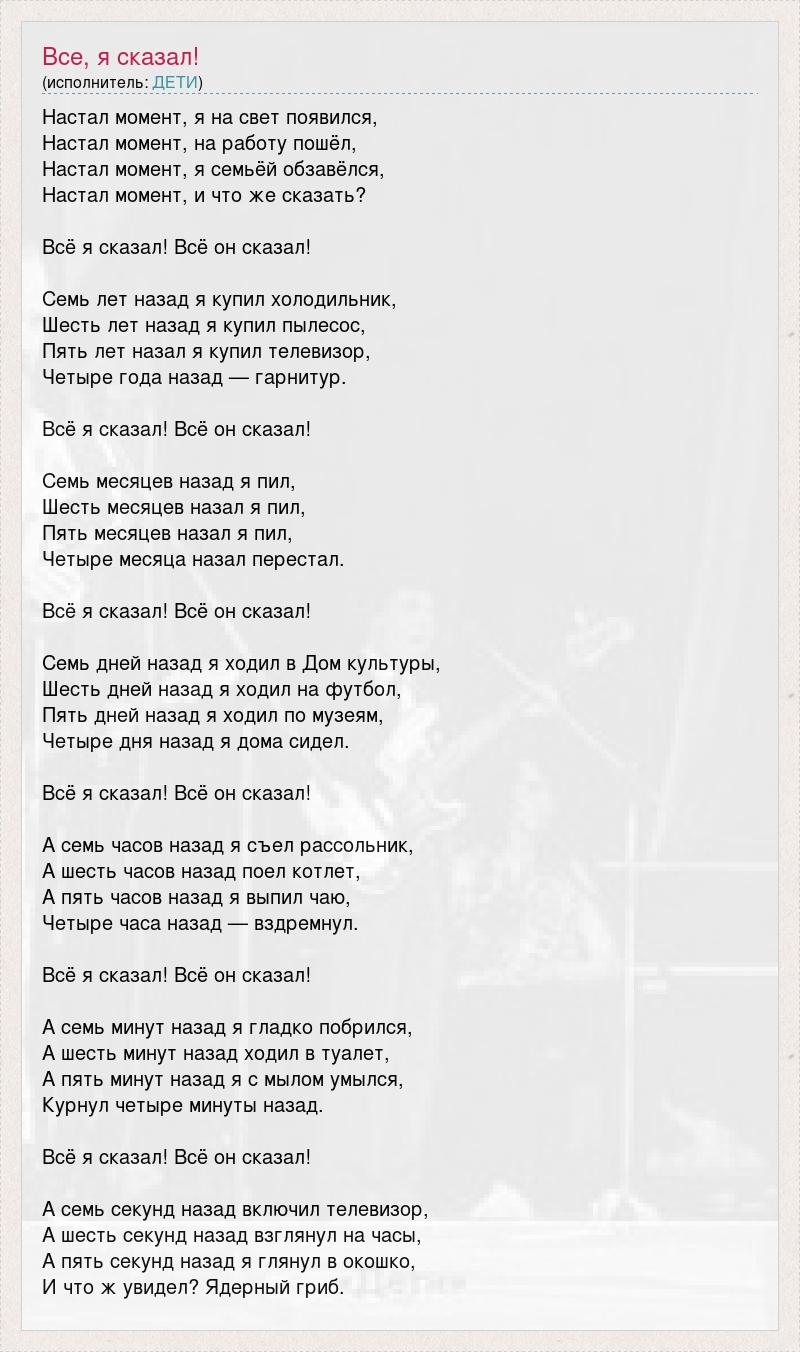 Все, я сказал!
(исполнитель: ДЕТИ)

Настал момент, я на свет появился,
Настал момент, на работу пошёл,
Настал момент, я семьёй обзавёлся,
Настал момент, и что же сказать?

Всё я сказал! Всё он сказал!

Семь лет назад я купил холодильник,
Шесть лет назад я купил пылесос,
Пять лет назал я купил телевизор,
Четыре года назад — гарнитур.

Всё я сказал! Всё он сказал!

Семь месяцев назад я пил,
Шесть месяцев назал я пил,
Пять месяцев назал я пил,
Четыре месяца назал перестал.

Всё я сказал! Всё он сказал!

Семь дней назад я ходил в Дом культуры,
Шесть дней назад я ходил на футбол,
Пять дней назад я ходил по музеям,
Четыре дня назад я дома сидел.

Всё я сказал! Всё он сказал!

А семь часов назад я съел рассольник,
А шесть часов назад поел котлет,
А пять часов назад я выпил чаю,
Четыре часа назад — вздремнул.

Всё я сказал! Всё он сказал!

А семь минут назад я гладко побрился,
А шесть минут назад ходил в туалет,
А пять минут назад я с мылом умылся,
Курнул четыре минуты назад.

Всё я сказал! Всё он сказал!

А семь секунд назад включил телевизор,
А шесть секунд назад взглянул на часы,
А пять секунд назад я глянул в окошко,
И что ж увидел? Ядерный гриб.